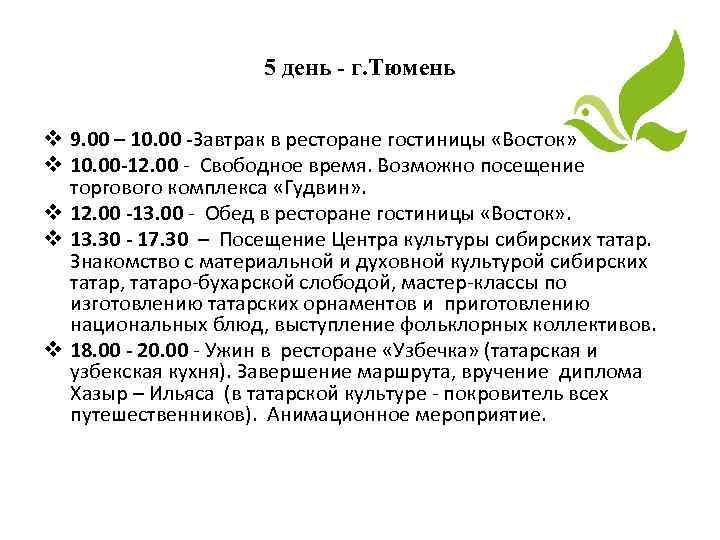 5 день - г.Тюмень

❖ 9.00 – 10.00 -Завтрак в ресторане гостиницы «Восток»

❖ 10.00-12.00 - Свободное время. Возможно посещение торгового комплекса «Гудвин».

❖ 12.00 -13.00 - Обед в ресторане гостиницы «Восток».

❖ 13.30 - 17.30 – Посещение Центра культуры сибирских татар. Знакомство с материальной и духовной культурой сибирских татар, татаро-бухарской слободой, мастер-классы по изготовлению татарских орнаментов и приготовлению национальных блюд, выступление фольклорных коллективов.

❖ 18.00 - 20.00 - Ужин в ресторане «Узбечка» (татарская и узбекская кухня). Завершение маршрута, вручение диплома Хазыр – Ильяса (в татарской культуре - покровитель всех путешественников). Анимационное мероприятие.